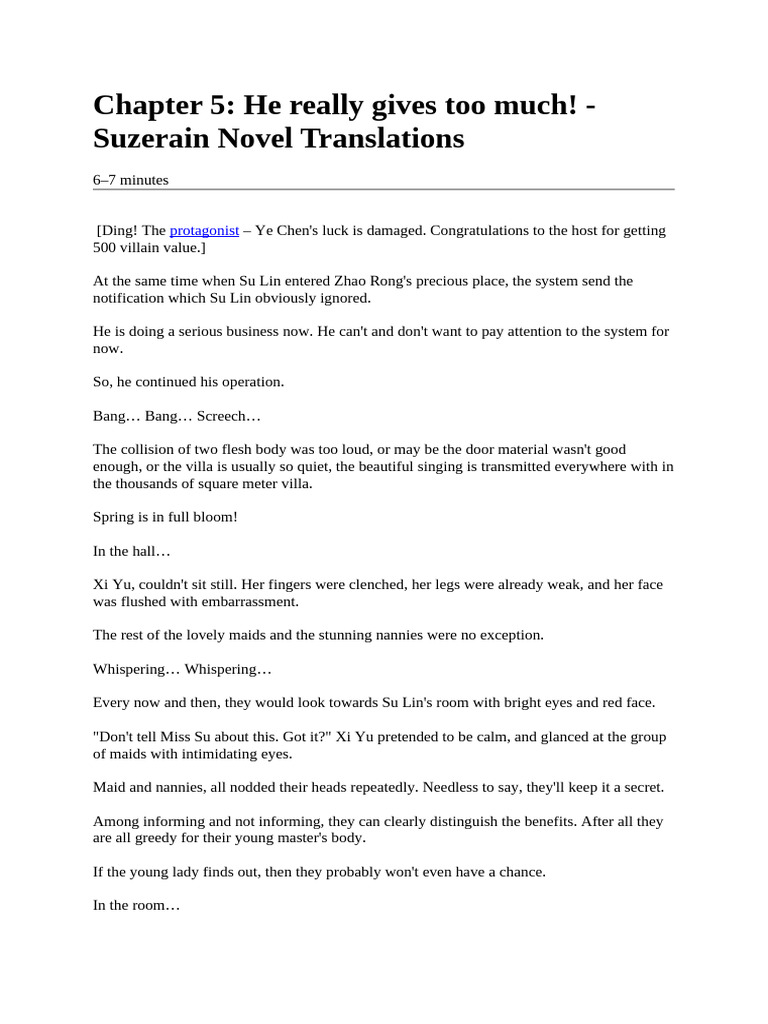 Chapter 5: He really gives too much! - Suzerain Novel Translations

6–7 minutes

[Ding! The protagonist – Ye Chen's luck is damaged. Congratulations to the host for getting 500 villain value.]

At the same time when Su Lin entered Zhao Rong's precious place, the system send the notification which Su Lin obviously ignored.

He is doing a serious business now. He can't and don't want to pay attention to the system for now.

So, he continued his operation.

Bang… Bang… Screech…

The collision of two flesh body was too loud, or may be the door material wasn't good enough, or the villa is usually so quiet, the beautiful singing is transmitted everywhere with in the thousands of square meter villa.

Spring is in full bloom!

In the hall…

Xi Yu, couldn't sit still. Her fingers were clenched, her legs were already weak, and her face was flushed with embarrassment.

The rest of the lovely maids and the stunning nannies were no exception.

Whispering… Whispering…

Every now and then, they would look towards Su Lin's room with bright eyes and red face.

"Don't tell Miss Su about this. Got it?" Xi Yu pretended to be calm, and glanced at the group of maids with intimidating eyes.

Maid and nannies, all nodded their heads repeatedly. Needless to say, they'll keep it a secret.

Among informing and not informing, they can clearly distinguish the benefits. After all they are all greedy for their young master's body.

If the young lady finds out, then they probably won't even have a chance.

In the room…